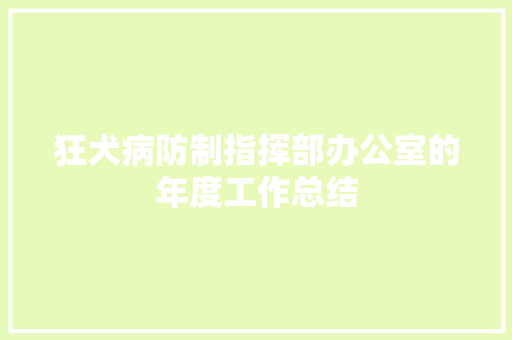 狂犬病防制指挥部办公室的年度工作总结